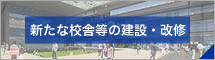 新たな校舎等の建設・改修